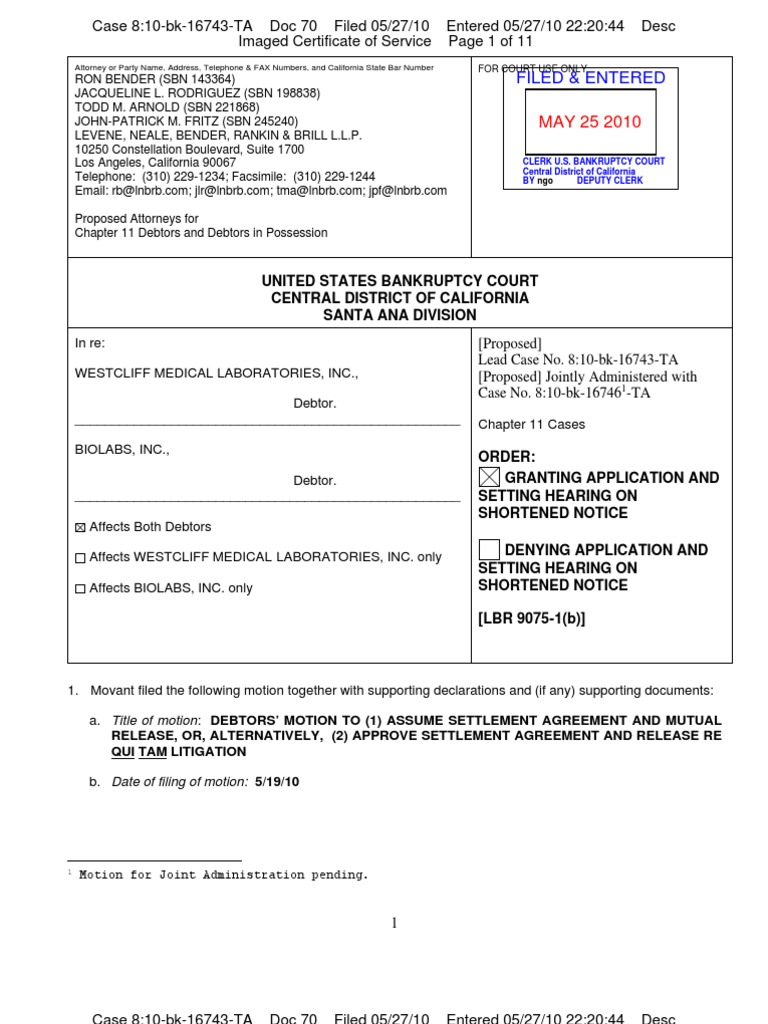 Case 8:10-bk-16743-TA Doc 70 Filed 05/27/10 Entered 05/27/10 22:20:44 Desc
Imaged Certificate of Service Page 1 of 11

Attorney or Party Name, Address, Telephone & FAX Numbers, and California State Bar Number
RON BENDER (SBN 143364)
JACQUELINE L. RODRIGUEZ (SBN 198838)
TODD M. ARNOLD (SBN 221868)
JOHN-PATRICK M. FRITZ (SBN 245240)
LEVENE, NEALE, BENDER, RANKIN & BRILL L.L.P.
10250 Constellation Boulevard, Suite 1700
Los Angeles, California 90067
Telephone: (310) 229-1234; Facsimile: (310) 229-1244
Email: rb@lnbrb.com; jlr@lnbrb.com; tma@lnbrb.com; jpf@lnbrb.com

Proposed Attorneys for
Chapter 11 Debtors and Debtors in Possession

FOR COURT USE ONLY

FILED & ENTERED

MAY 25 2010

CLERK U.S. BANKRUPTCY COURT
Central District of California
BY ngo DEPUTY CLERK

UNITED STATES BANKRUPTCY COURT
CENTRAL DISTRICT OF CALIFORNIA
SANTA ANA DIVISION

In re:

WESTCLIFF MEDICAL LABORATORIES, INC.,

Debtor.

BIOLABS, INC.,

Debtor.

☒ Affects Both Debtors

☐ Affects WESTCLIFF MEDICAL LABORATORIES, INC. only

☐ Affects BIOLABS, INC. only

[Proposed]
Lead Case No. 8:10-bk-16743-TA
[Proposed] Jointly Administered with
Case No. 8:10-bk-16746$^1$-TA

Chapter 11 Cases

ORDER:
☒ GRANTING APPLICATION AND SETTING HEARING ON SHORTENED NOTICE

☐ DENYING APPLICATION AND SETTING HEARING ON SHORTENED NOTICE

[LBR 9075-1(b)]

1. Movant filed the following motion together with supporting declarations and (if any) supporting documents:

a. Title of motion: DEBTORS' MOTION TO (1) ASSUME SETTLEMENT AGREEMENT AND MUTUAL RELEASE, OR, ALTERNATIVELY, (2) APPROVE SETTLEMENT AGREEMENT AND RELEASE RE QUI TAM LITIGATION

b. Date of filing of motion: 5/19/10

$^1$ Motion for Joint Administration pending.

1

Case 8:10-bk-16743-TA Doc 70 Filed 05/27/10 Entered 05/27/10 22:20:44 Desc